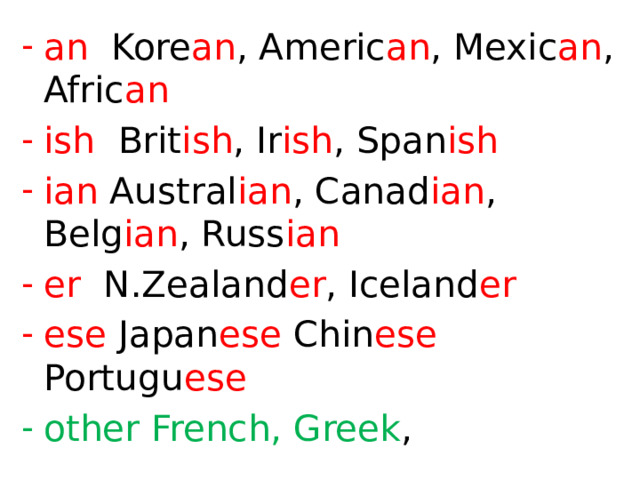 - an Korean, American, Mexican, African
- ish British, Irish, Spanish
- ian Australian, Canadian, Belgian, Russian
- er N.Zealander, Icelander
- ese Japanese Chinese Portuguese
- other French, Greek,